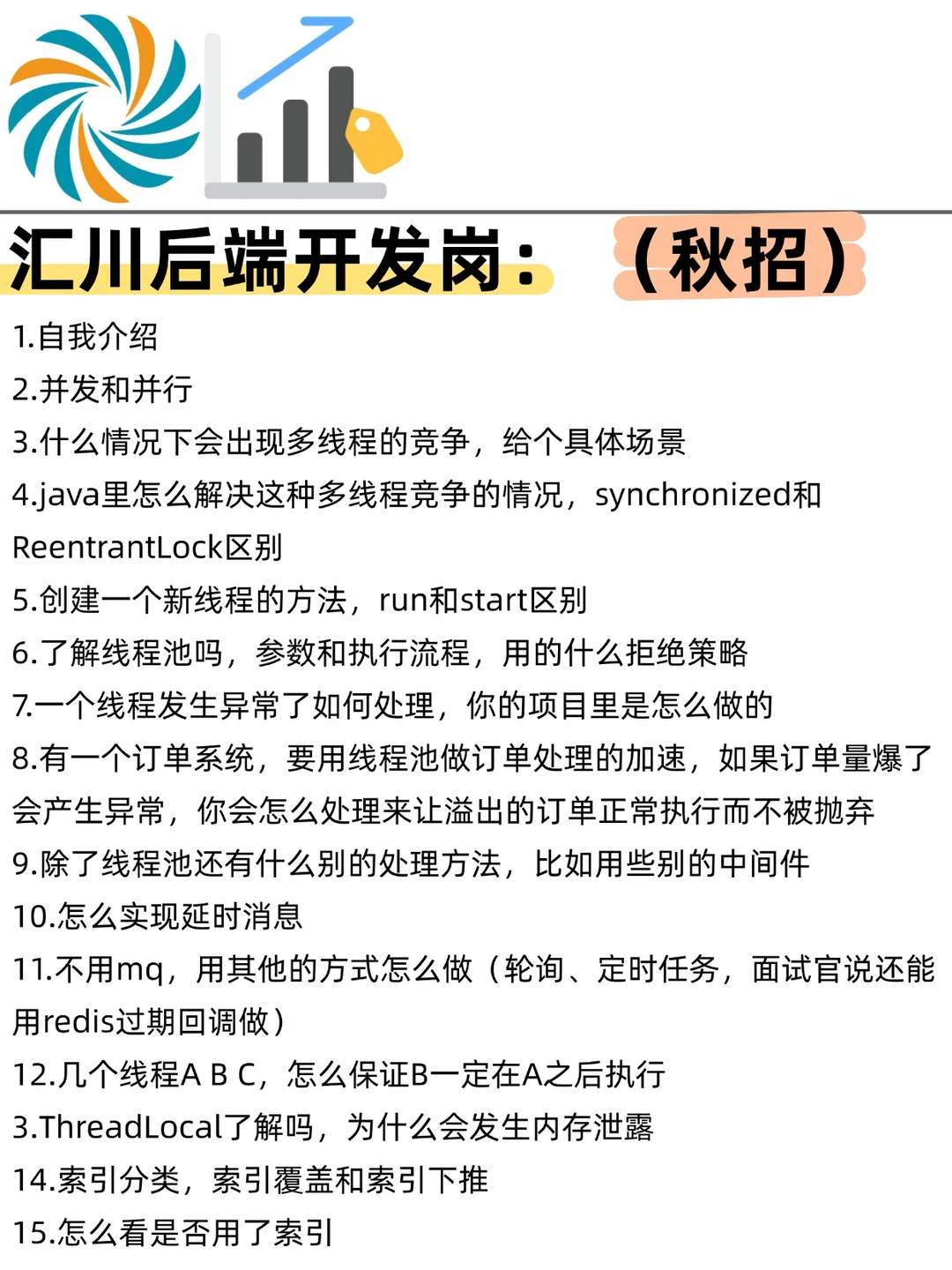 汇川后端开发岗：（秋招）

1.自我介绍
2.并发和并行
3.什么情况下会出现多线程的竞争，给个具体场景
4.java里怎么解决这种多线程竞争的情况，synchronized和ReentrantLock区别
5.创建一个新线程的方法，run和start区别
6.了解线程池吗，参数和执行流程，用的什么拒绝策略
7.一个线程发生异常了如何处理，你的项目里是怎么做的
8.有一个订单系统，要用线程池做订单处理的加速，如果订单量爆了会产生异常，你会怎么处理来让溢出的订单正常执行而不被抛弃
9.除了线程池还有什么别的处理方法，比如用些别的中间件
10.怎么实现延时消息
11.不用mq，用其他的方式怎么做（轮询、定时任务，面试官说还能用redis过期回调做）
12.几个线程A B C，怎么保证B一定在A之后执行
3.ThreadLocal了解吗，为什么会发生内存泄露
14.索引分类，索引覆盖和索引下推
15.怎么看是否用了索引